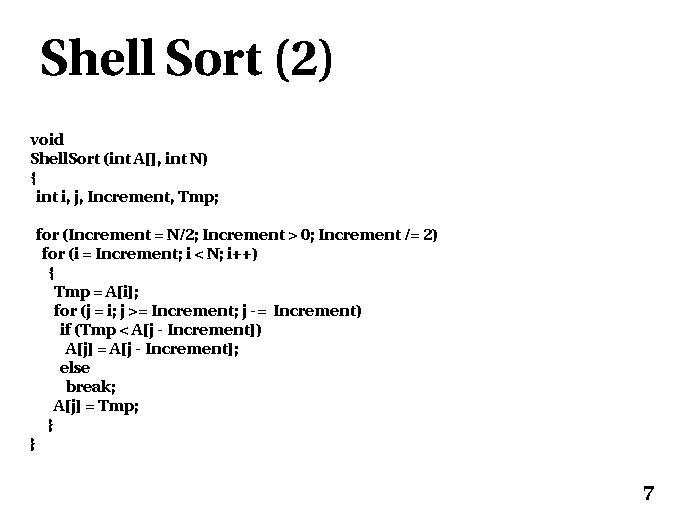 Shell Sort (2)

void
ShellSort (int A[], int N)
{
 int i, j, Increment, Tmp;

 for (Increment = N/2; Increment > 0; Increment /= 2)
  for (i = Increment; i < N; i++)
   {
    Tmp = A[i];
    for (j = i; j >= Increment; j -= Increment)
     if (Tmp < A[j - Increment])
      A[j] = A[j - Increment];
     else
      break;
    A[j] = Tmp;
   }
}

7